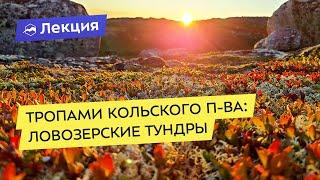 Лекция

ТРОПАМИ КОЛЬСКОГО П-ВА: ЛОВОЗЕРСКИЕ ТУНДРЫ